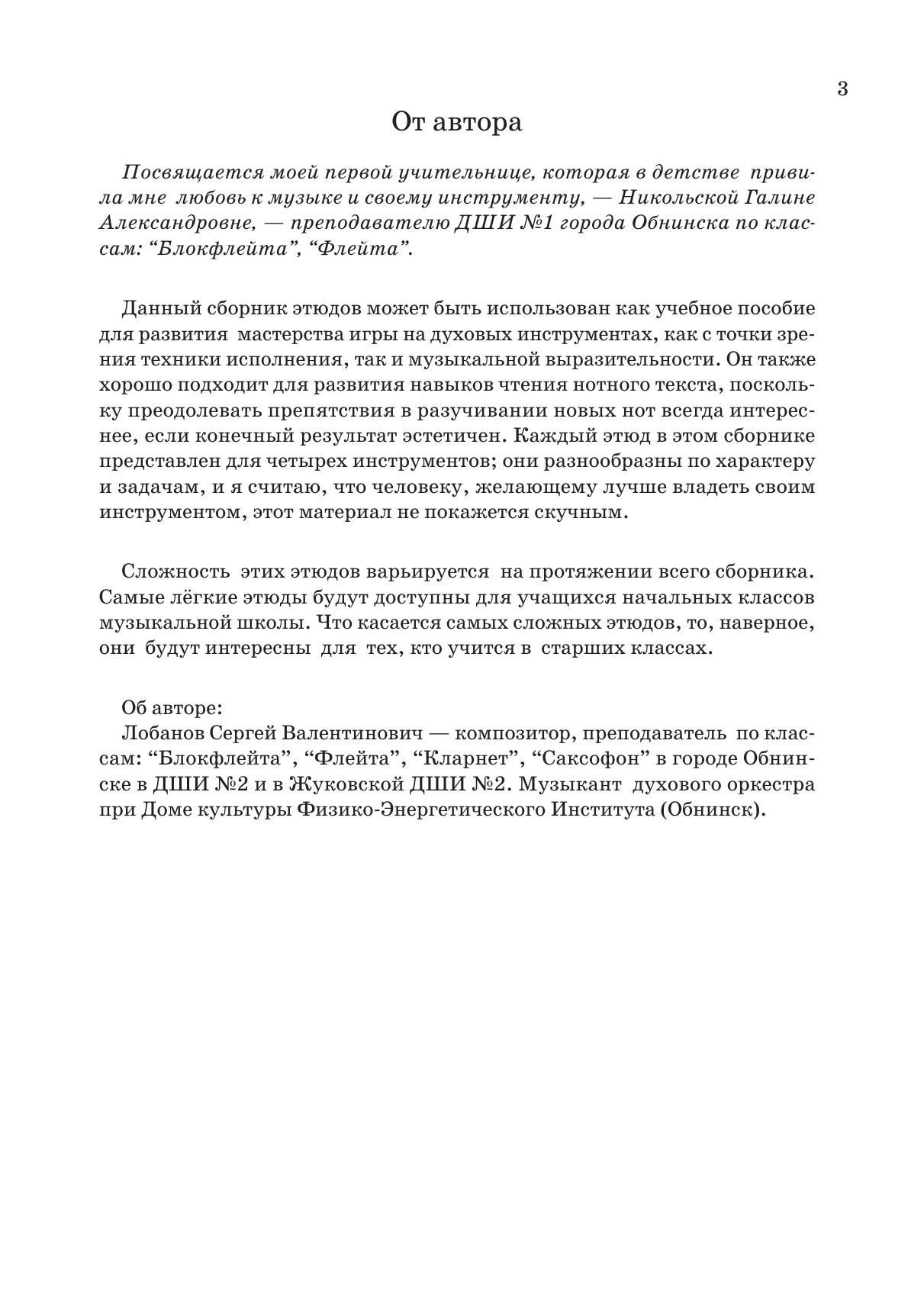 3

От автора

Посвящается моей первой учительнице, которая в детстве привила мне любовь к музыке и своему инструменту, — Никольской Галине Александровне, — преподавателю ДШИ №1 города Обнинска по классам: “Блокфлейта”, “Флейта”.

Данный сборник этюдов может быть использован как учебное пособие для развития мастерства игры на духовых инструментах, как с точки зрения техники исполнения, так и музыкальной выразительности. Он также хорошо подходит для развития навыков чтения нотного текста, поскольку преодолевать препятствия в разучивании новых нот всегда интереснее, если конечный результат эстетичен. Каждый этюд в этом сборнике представлен для четырех инструментов; они разнообразны по характеру и задачам, и я считаю, что человеку, желающему лучше владеть своим инструментом, этот материал не покажется скучным.

Сложность этих этюдов варьируется на протяжении всего сборника. Самые лёгкие этюды будут доступны для учащихся начальных классов музыкальной школы. Что касается самых сложных этюдов, то, наверное, они будут интересны для тех, кто учится в старших классах.

Об авторе:
Лобанов Сергей Валентинович — композитор, преподаватель по классам: “Блокфлейта”, “Флейта”, “Кларнет”, “Саксофон” в городе Обнинске в ДШИ №2 и в Жуковской ДШИ №2. Музыкант духового оркестра при Доме культуры Физико-Энергетического Института (Обнинск).